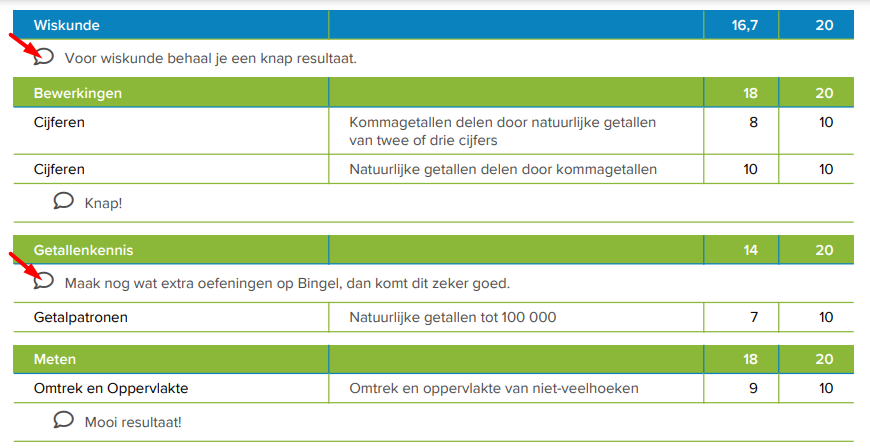 | Wiskunde | | 16,7 | 20 |
|---|---|---|---|

Voor wiskunde behaal je een knap resultaat.

| Bewerkingen | | 18 | 20 |
|---|---|---|---|
| Cijferen | Kommagetallen delen door natuurlijke getallen van twee of drie cijfers | 8 | 10 |
| Cijferen | Natuurlijke getallen delen door kommagetallen | 10 | 10 |

Knap!

| Getallenkennis | | 14 | 20 |
|---|---|---|---|

Maak nog wat extra oefeningen op Bingel, dan komt dit zeker goed.

| Getalpatronen | Natuurlijke getallen tot 100 000 | 7 | 10 |
|---|---|---|---|

| Meten | | 18 | 20 |
|---|---|---|---|
| Omtrek en Oppervlakte | Omtrek en oppervlakte van niet-veelhoeken | 9 | 10 |

Mooi resultaat!